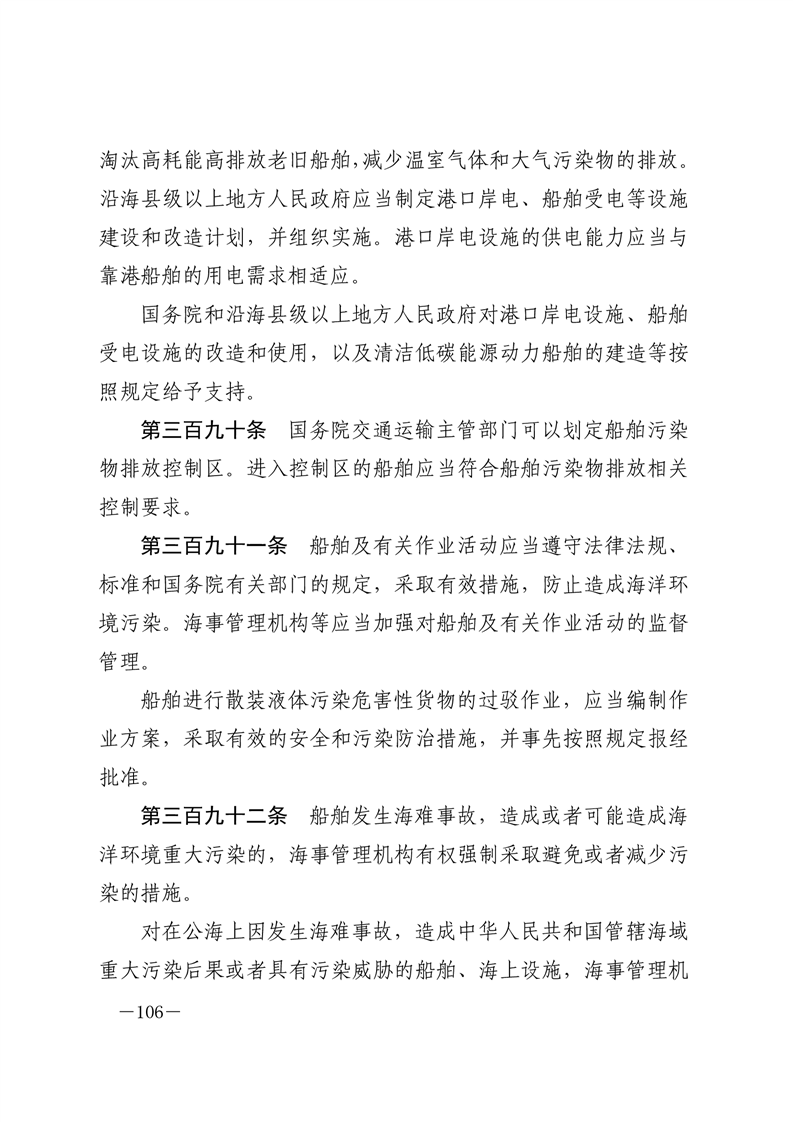 淘汰高耗能高排放老旧船舶,减少温室气体和大气污染物的排放。沿海县级以上地方人民政府应当制定港口岸电、船舶受电等设施建设和改造计划，并组织实施。港口岸电设施的供电能力应当与靠港船舶的用电需求相适应。

国务院和沿海县级以上地方人民政府对港口岸电设施、船舶受电设施的改造和使用，以及清洁低碳能源动力船舶的建造等按照规定给予支持。

第三百九十条　国务院交通运输主管部门可以划定船舶污染物排放控制区。进入控制区的船舶应当符合船舶污染物排放相关控制要求。

第三百九十一条　船舶及有关作业活动应当遵守法律法规、标准和国务院有关部门的规定，采取有效措施，防止造成海洋环境污染。海事管理机构等应当加强对船舶及有关作业活动的监督管理。

船舶进行散装液体污染危害性货物的过驳作业，应当编制作业方案，采取有效的安全和污染防治措施，并事先按照规定报经批准。

第三百九十二条　船舶发生海难事故，造成或者可能造成海洋环境重大污染的，海事管理机构有权强制采取避免或者减少污染的措施。

对在公海上因发生海难事故，造成中华人民共和国管辖海域重大污染后果或者具有污染威胁的船舶、海上设施，海事管理机

—106—